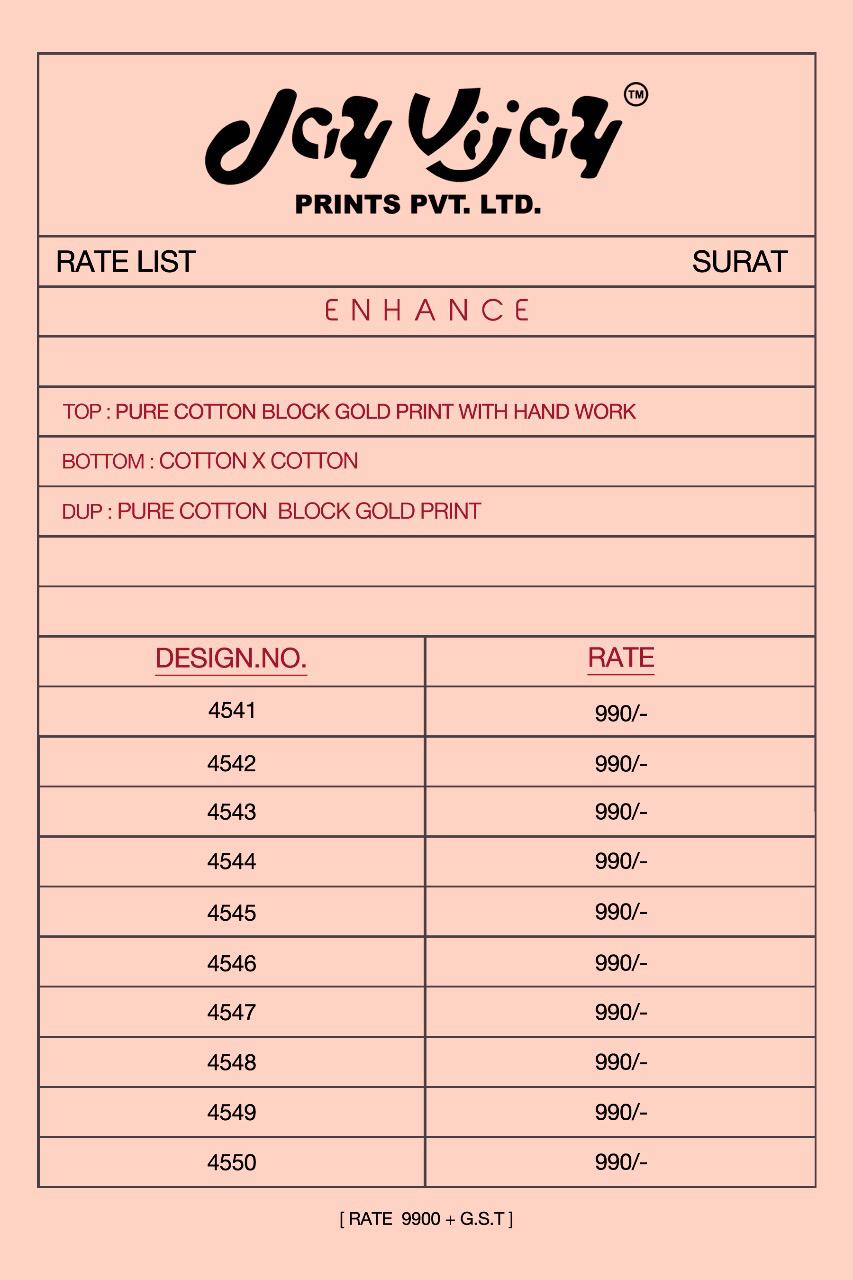 Jay Vijay™
PRINTS PVT. LTD.

RATE LIST SURAT

ENHANCE

TOP : PURE COTTON BLOCK GOLD PRINT WITH HAND WORK

BOTTOM : COTTON X COTTON

DUP : PURE COTTON BLOCK GOLD PRINT

| DESIGN.NO. | RATE |
|---|---|
| 4541 | 990/- |
| 4542 | 990/- |
| 4543 | 990/- |
| 4544 | 990/- |
| 4545 | 990/- |
| 4546 | 990/- |
| 4547 | 990/- |
| 4548 | 990/- |
| 4549 | 990/- |
| 4550 | 990/- |

[ RATE 9900 + G.S.T ]